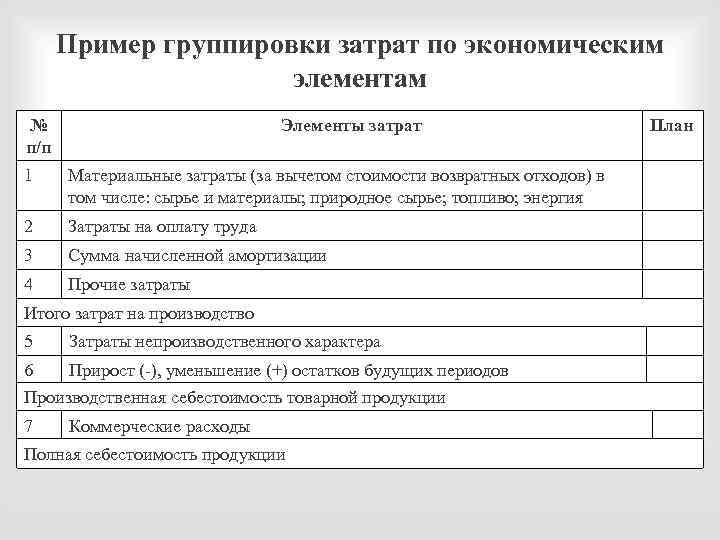 Пример группировки затрат по экономическим элементам

| № п/п | Элементы затрат | План |
|---|---|---|
| 1 | Материальные затраты (за вычетом стоимости возвратных отходов) в том числе: сырье и материалы; природное сырье; топливо; энергия | |
| 2 | Затраты на оплату труда | |
| 3 | Сумма начисленной амортизации | |
| 4 | Прочие затраты | |
| Итого затрат на производство | | |
| 5 | Затраты непроизводственного характера | |
| 6 | Прирост (-), уменьшение (+) остатков будущих периодов | |
| Производственная себестоимость товарной продукции | | |
| 7 | Коммерческие расходы | |
| Полная себестоимость продукции | | |